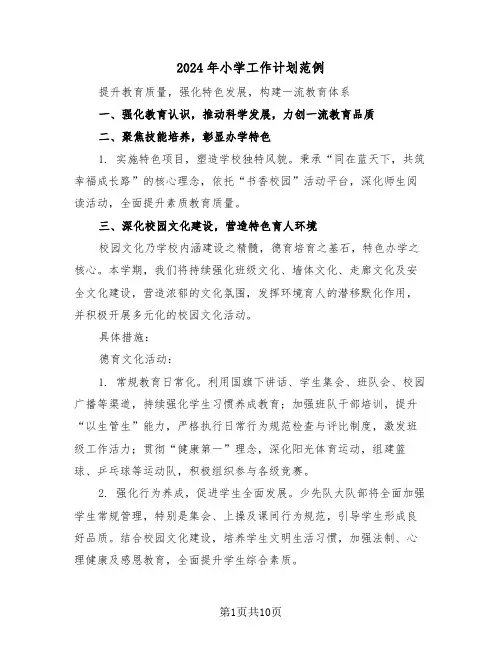 2024年小学工作计划范例

提升教育质量，强化特色发展，构建一流教育体系

一、强化教育认识，推动科学发展，力创一流教育品质

二、聚焦技能培养，彰显办学特色

1. 实施特色项目，塑造学校独特风貌。秉承“同在蓝天下，共筑幸福成长路”的核心理念，依托“书香校园”活动平台，深化师生阅读活动，全面提升素质教育质量。

三、深化校园文化建设，营造特色育人环境

校园文化乃学校内涵建设之精髓，德育培育之基石，特色办学之核心。本学期，我们将持续强化班级文化、墙体文化、走廊文化及安全文化建设，营造浓郁的文化氛围，发挥环境育人的潜移默化作用，并积极开展多元化的校园文化活动。

具体措施：

德育文化活动：

1. 常规教育日常化。利用国旗下讲话、学生集会、班队会、校园广播等渠道，持续强化学生习惯养成教育；加强班队干部培训，提升“以生管生”能力，严格执行日常行为规范检查与评比制度，激发班级工作活力；贯彻“健康第一”理念，深化阳光体育运动，组建篮球、乒乓球等运动队，积极组织参与各级竞赛。

2. 强化行为养成，促进学生全面发展。少先队大队部将全面加强学生常规管理，特别是集会、上操及课间行为规范，引导学生形成良好品质。结合校园文化建设，培养学生文明生活习惯，加强法制、心理健康及感恩教育，全面提升学生综合素质。

第1页共10页